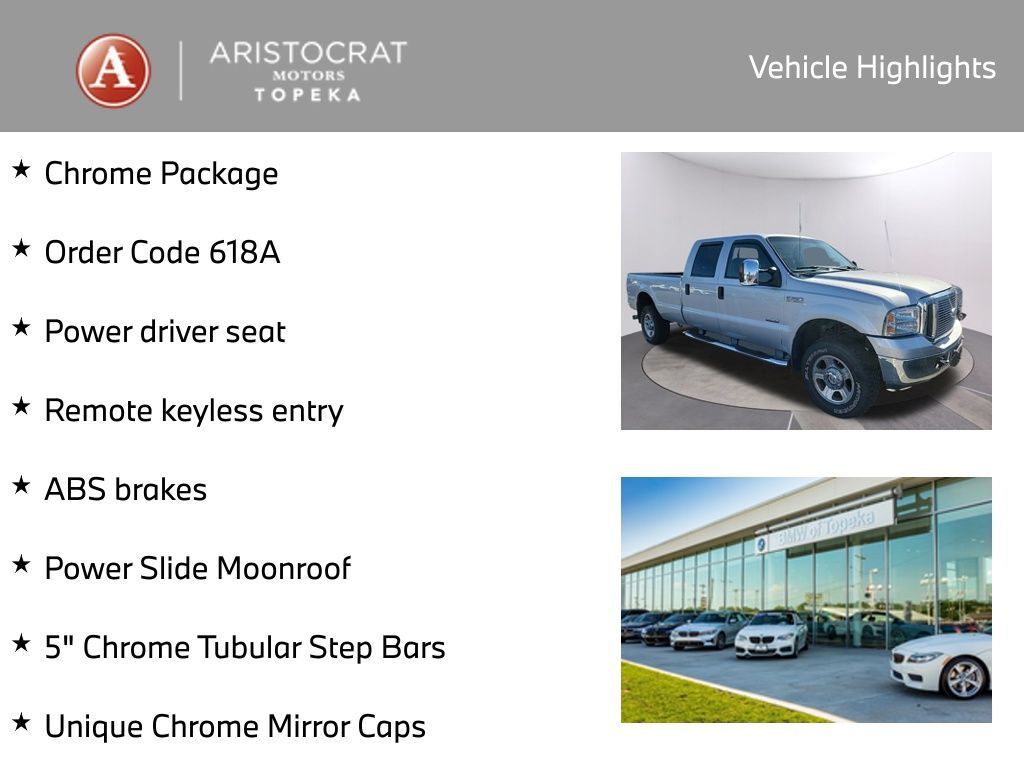 A ARISTOCRAT MOTORS TOPEKA

Vehicle Highlights

★ Chrome Package

★ Order Code 618A

★ Power driver seat

★ Remote keyless entry

★ ABS brakes

★ Power Slide Moonroof

★ 5" Chrome Tubular Step Bars

★ Unique Chrome Mirror Caps

BMW of Topeka